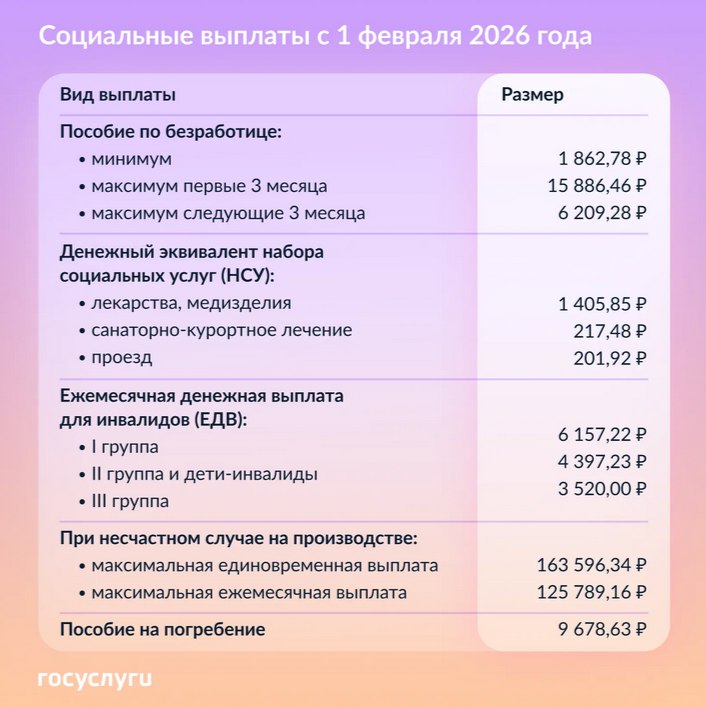 Социальные выплаты с 1 февраля 2026 года

| Вид выплаты | Размер |
|---|---|
| **Пособие по безработице:** | |
| • минимум | 1 862,78 ₽ |
| • максимум первые 3 месяца | 15 886,46 ₽ |
| • максимум следующие 3 месяца | 6 209,28 ₽ |
| **Денежный эквивалент набора социальных услуг (НСУ):** | |
| • лекарства, медизделия | 1 405,85 ₽ |
| • санаторно-курортное лечение | 217,48 ₽ |
| • проезд | 201,92 ₽ |
| **Ежемесячная денежная выплата для инвалидов (ЕДВ):** | |
| • I группа | 6 157,22 ₽ |
| • II группа и дети-инвалиды | 4 397,23 ₽ |
| • III группа | 3 520,00 ₽ |
| **При несчастном случае на производстве:** | |
| • максимальная единовременная выплата | 163 596,34 ₽ |
| • максимальная ежемесячная выплата | 125 789,16 ₽ |
| **Пособие на погребение** | 9 678,63 ₽ |

госуслуги